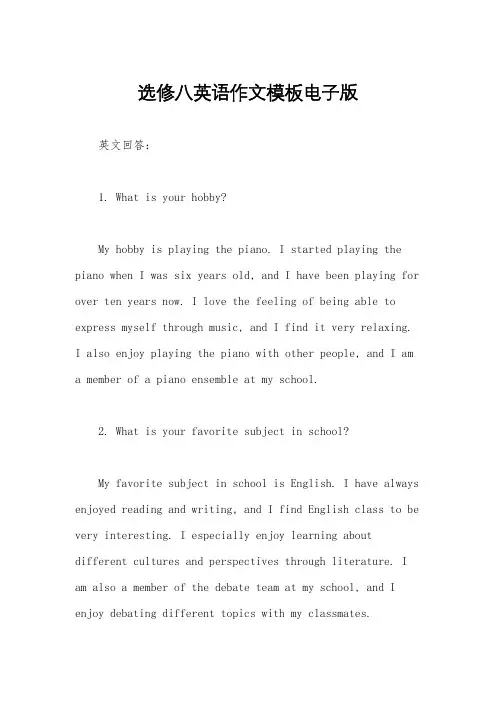 选修八英语作文模板电子版

英文回答：

1. What is your hobby?

My hobby is playing the piano. I started playing the piano when I was six years old, and I have been playing for over ten years now. I love the feeling of being able to express myself through music, and I find it very relaxing. I also enjoy playing the piano with other people, and I am a member of a piano ensemble at my school.

2. What is your favorite subject in school?

My favorite subject in school is English. I have always enjoyed reading and writing, and I find English class to be very interesting. I especially enjoy learning about different cultures and perspectives through literature. I am also a member of the debate team at my school, and I enjoy debating different topics with my classmates.